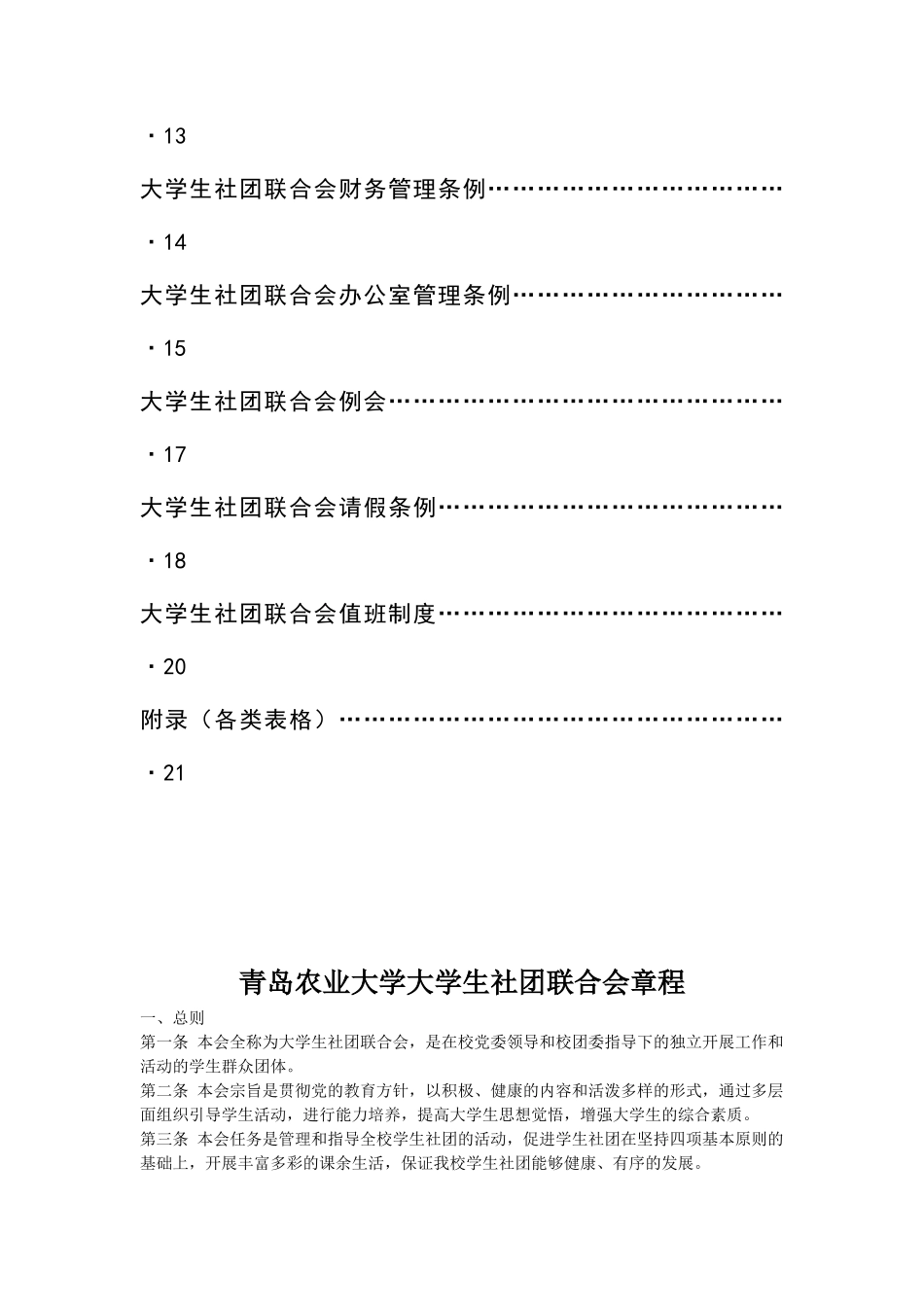 ·13

大学生社团联合会财务管理条例………………………………

·14

大学生社团联合会办公室管理条例……………………………

·15

大学生社团联合会例会…………………………………………

·17

大学生社团联合会请假条例……………………………………

·18

大学生社团联合会值班制度……………………………………

·20

附录（各类表格）………………………………………………

·21

青岛农业大学大学生社团联合会章程

一、总则

第一条 本会全称为大学生社团联合会，是在校党委领导和校团委指导下的独立开展工作和活动的学生群众团体。

第二条 本会宗旨是贯彻党的教育方针，以积极、健康的内容和活泼多样的形式，通过多层面组织引导学生活动，进行能力培养，提高大学生思想觉悟，增强大学生的综合素质。

第三条 本会任务是管理和指导全校学生社团的活动，促进学生社团在坚持四项基本原则的基础上，开展丰富多彩的课余生活，保证我校学生社团能够健康、有序的发展。